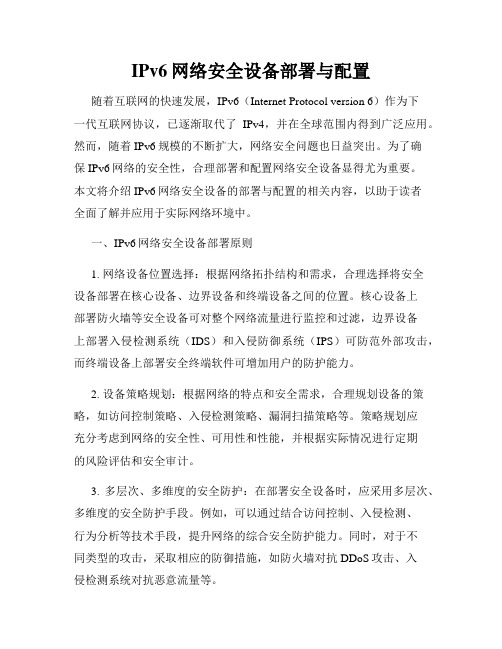 IPv6 网络安全设备部署与配置

随着互联网的快速发展，IPv6（Internet Protocol version 6）作为下一代互联网协议，已逐渐取代了 IPv4，并在全球范围内得到广泛应用。然而，随着 IPv6 规模的不断扩大，网络安全问题也日益突出。为了确保 IPv6 网络的安全性，合理部署和配置网络安全设备显得尤为重要。本文将介绍 IPv6 网络安全设备的部署与配置的相关内容，以助于读者全面了解并应用于实际网络环境中。

一、IPv6 网络安全设备部署原则

1. 网络设备位置选择：根据网络拓扑结构和需求，合理选择将安全设备部署在核心设备、边界设备和终端设备之间的位置。核心设备上部署防火墙等安全设备可对整个网络流量进行监控和过滤，边界设备上部署入侵检测系统（IDS）和入侵防御系统（IPS）可防范外部攻击，而终端设备上部署安全终端软件可增加用户的防护能力。

2. 设备策略规划：根据网络的特点和安全需求，合理规划设备的策略，如访问控制策略、入侵检测策略、漏洞扫描策略等。策略规划应充分考虑到网络的安全性、可用性和性能，并根据实际情况进行定期的风险评估和安全审计。

3. 多层次、多维度的安全防护：在部署安全设备时，应采用多层次、多维度的安全防护手段。例如，可以通过结合访问控制、入侵检测、行为分析等技术手段，提升网络的综合安全防护能力。同时，对于不同类型的攻击，采取相应的防御措施，如防火墙对抗 DDoS 攻击、入侵检测系统对抗恶意流量等。